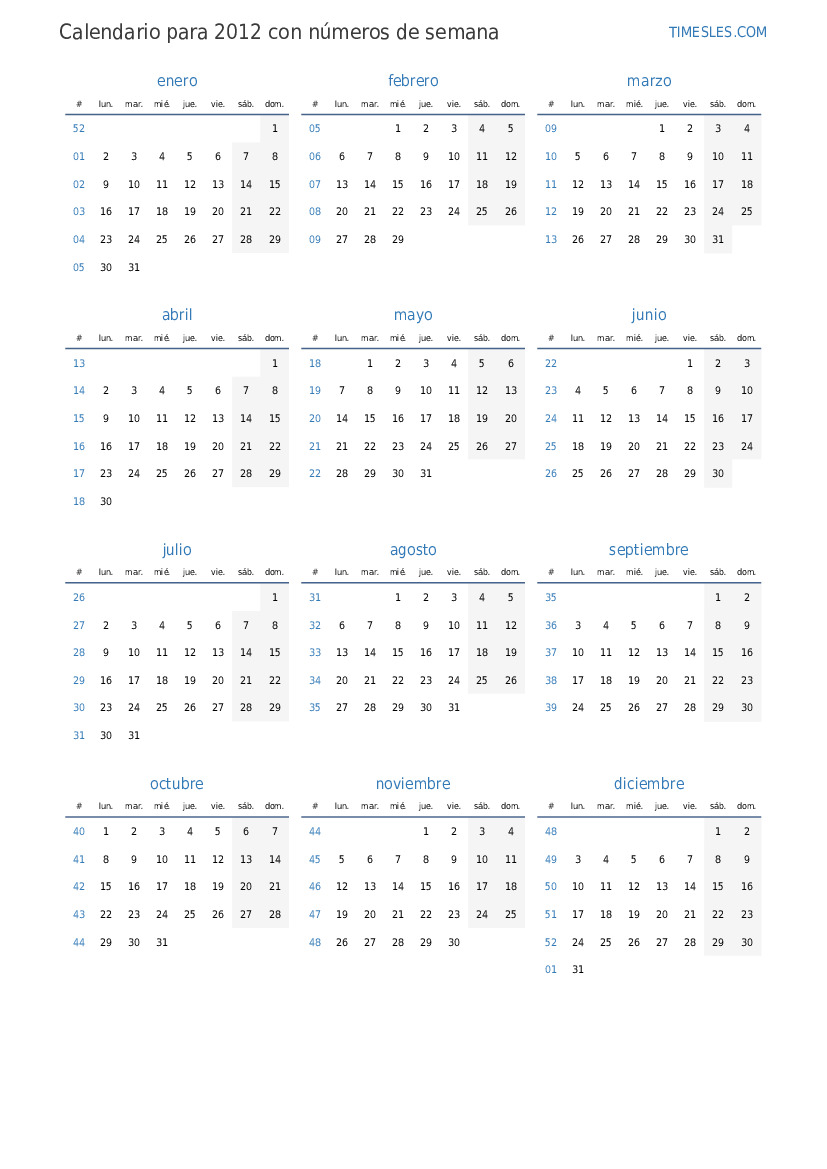 Calendario para 2012 con números de semana

TIMESLES.COM

enero

| # | lun. | mar. | mié. | jue. | vie. | sáb. | dom. |
|---|---|---|---|---|---|---|---|
| 52 | | | | | | | 1 |
| 01 | 2 | 3 | 4 | 5 | 6 | 7 | 8 |
| 02 | 9 | 10 | 11 | 12 | 13 | 14 | 15 |
| 03 | 16 | 17 | 18 | 19 | 20 | 21 | 22 |
| 04 | 23 | 24 | 25 | 26 | 27 | 28 | 29 |
| 05 | 30 | 31 | | | | | |

febrero

| # | lun. | mar. | mié. | jue. | vie. | sáb. | dom. |
|---|---|---|---|---|---|---|---|
| 05 | | | 1 | 2 | 3 | 4 | 5 |
| 06 | 6 | 7 | 8 | 9 | 10 | 11 | 12 |
| 07 | 13 | 14 | 15 | 16 | 17 | 18 | 19 |
| 08 | 20 | 21 | 22 | 23 | 24 | 25 | 26 |
| 09 | 27 | 28 | 29 | | | | |

marzo

| # | lun. | mar. | mié. | jue. | vie. | sáb. | dom. |
|---|---|---|---|---|---|---|---|
| 09 | | | | 1 | 2 | 3 | 4 |
| 10 | 5 | 6 | 7 | 8 | 9 | 10 | 11 |
| 11 | 12 | 13 | 14 | 15 | 16 | 17 | 18 |
| 12 | 19 | 20 | 21 | 22 | 23 | 24 | 25 |
| 13 | 26 | 27 | 28 | 29 | 30 | 31 | |

abril

| # | lun. | mar. | mié. | jue. | vie. | sáb. | dom. |
|---|---|---|---|---|---|---|---|
| 13 | | | | | | | 1 |
| 14 | 2 | 3 | 4 | 5 | 6 | 7 | 8 |
| 15 | 9 | 10 | 11 | 12 | 13 | 14 | 15 |
| 16 | 16 | 17 | 18 | 19 | 20 | 21 | 22 |
| 17 | 23 | 24 | 25 | 26 | 27 | 28 | 29 |
| 18 | 30 | | | | | | |

mayo

| # | lun. | mar. | mié. | jue. | vie. | sáb. | dom. |
|---|---|---|---|---|---|---|---|
| 18 | | 1 | 2 | 3 | 4 | 5 | 6 |
| 19 | 7 | 8 | 9 | 10 | 11 | 12 | 13 |
| 20 | 14 | 15 | 16 | 17 | 18 | 19 | 20 |
| 21 | 21 | 22 | 23 | 24 | 25 | 26 | 27 |
| 22 | 28 | 29 | 30 | 31 | | | |

junio

| # | lun. | mar. | mié. | jue. | vie. | sáb. | dom. |
|---|---|---|---|---|---|---|---|
| 22 | | | | | 1 | 2 | 3 |
| 23 | 4 | 5 | 6 | 7 | 8 | 9 | 10 |
| 24 | 11 | 12 | 13 | 14 | 15 | 16 | 17 |
| 25 | 18 | 19 | 20 | 21 | 22 | 23 | 24 |
| 26 | 25 | 26 | 27 | 28 | 29 | 30 | |

julio

| # | lun. | mar. | mié. | jue. | vie. | sáb. | dom. |
|---|---|---|---|---|---|---|---|
| 26 | | | | | | | 1 |
| 27 | 2 | 3 | 4 | 5 | 6 | 7 | 8 |
| 28 | 9 | 10 | 11 | 12 | 13 | 14 | 15 |
| 29 | 16 | 17 | 18 | 19 | 20 | 21 | 22 |
| 30 | 23 | 24 | 25 | 26 | 27 | 28 | 29 |
| 31 | 30 | 31 | | | | | |

agosto

| # | lun. | mar. | mié. | jue. | vie. | sáb. | dom. |
|---|---|---|---|---|---|---|---|
| 31 | | | 1 | 2 | 3 | 4 | 5 |
| 32 | 6 | 7 | 8 | 9 | 10 | 11 | 12 |
| 33 | 13 | 14 | 15 | 16 | 17 | 18 | 19 |
| 34 | 20 | 21 | 22 | 23 | 24 | 25 | 26 |
| 35 | 27 | 28 | 29 | 30 | 31 | | |

septiembre

| # | lun. | mar. | mié. | jue. | vie. | sáb. | dom. |
|---|---|---|---|---|---|---|---|
| 35 | | | | | | 1 | 2 |
| 36 | 3 | 4 | 5 | 6 | 7 | 8 | 9 |
| 37 | 10 | 11 | 12 | 13 | 14 | 15 | 16 |
| 38 | 17 | 18 | 19 | 20 | 21 | 22 | 23 |
| 39 | 24 | 25 | 26 | 27 | 28 | 29 | 30 |

octubre

| # | lun. | mar. | mié. | jue. | vie. | sáb. | dom. |
|---|---|---|---|---|---|---|---|
| 40 | 1 | 2 | 3 | 4 | 5 | 6 | 7 |
| 41 | 8 | 9 | 10 | 11 | 12 | 13 | 14 |
| 42 | 15 | 16 | 17 | 18 | 19 | 20 | 21 |
| 43 | 22 | 23 | 24 | 25 | 26 | 27 | 28 |
| 44 | 29 | 30 | 31 | | | | |

noviembre

| # | lun. | mar. | mié. | jue. | vie. | sáb. | dom. |
|---|---|---|---|---|---|---|---|
| 44 | | | | 1 | 2 | 3 | 4 |
| 45 | 5 | 6 | 7 | 8 | 9 | 10 | 11 |
| 46 | 12 | 13 | 14 | 15 | 16 | 17 | 18 |
| 47 | 19 | 20 | 21 | 22 | 23 | 24 | 25 |
| 48 | 26 | 27 | 28 | 29 | 30 | | |

diciembre

| # | lun. | mar. | mié. | jue. | vie. | sáb. | dom. |
|---|---|---|---|---|---|---|---|
| 48 | | | | | | 1 | 2 |
| 49 | 3 | 4 | 5 | 6 | 7 | 8 | 9 |
| 50 | 10 | 11 | 12 | 13 | 14 | 15 | 16 |
| 51 | 17 | 18 | 19 | 20 | 21 | 22 | 23 |
| 52 | 24 | 25 | 26 | 27 | 28 | 29 | 30 |
| 01 | 31 | | | | | | |